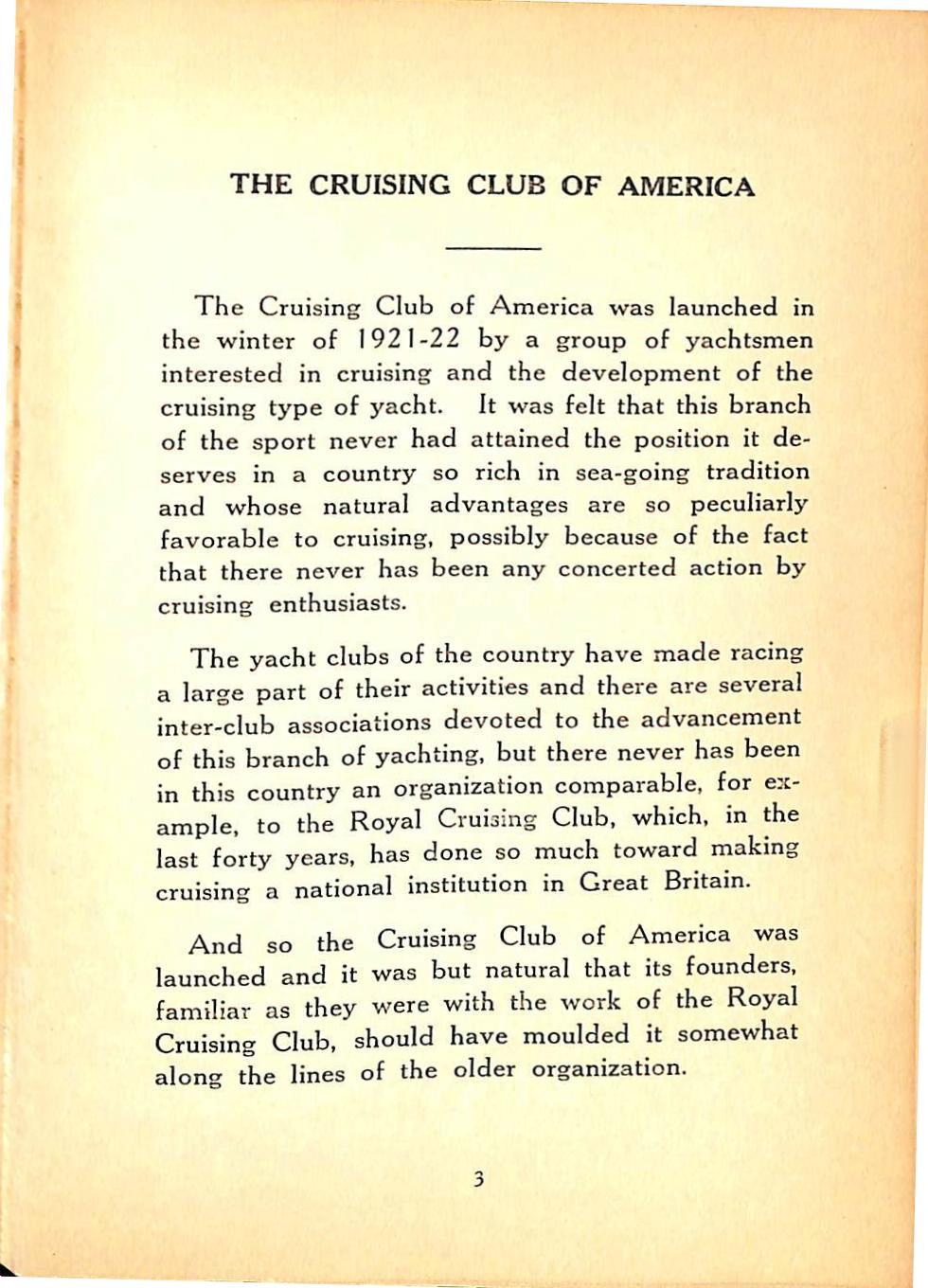 THE CRUISING CLUB OF AMERICA

The Cruising Club of America was launched in the winter of 1921-22 by a group of yachtsmen interested in cruising and the development of the cruising type of yacht. It was felt that this branch of the sport never had attained the position it deserves in a country so rich in sea-going tradition and whose natural advantages are so peculiarly favorable to cruising, possibly because of the fact that there never has been any concerted action by cruising enthusiasts.

The yacht clubs of the country have made racing a large part of their activities and there are several inter-club associations devoted to the advancement of this branch of yachting, but there never has been in this country an organization comparable, for example, to the Royal Cruising Club, which, in the last forty years, has done so much toward making cruising a national institution in Great Britain.

And so the Cruising Club of America was launched and it was but natural that its founders, familiar as they were with the work of the Royal Cruising Club, should have moulded it somewhat along the lines of the older organization.

3